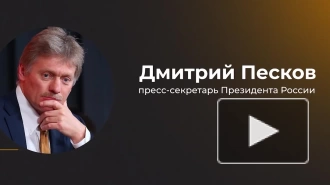 Дмитрий Песков
пресс-секретарь Президента России